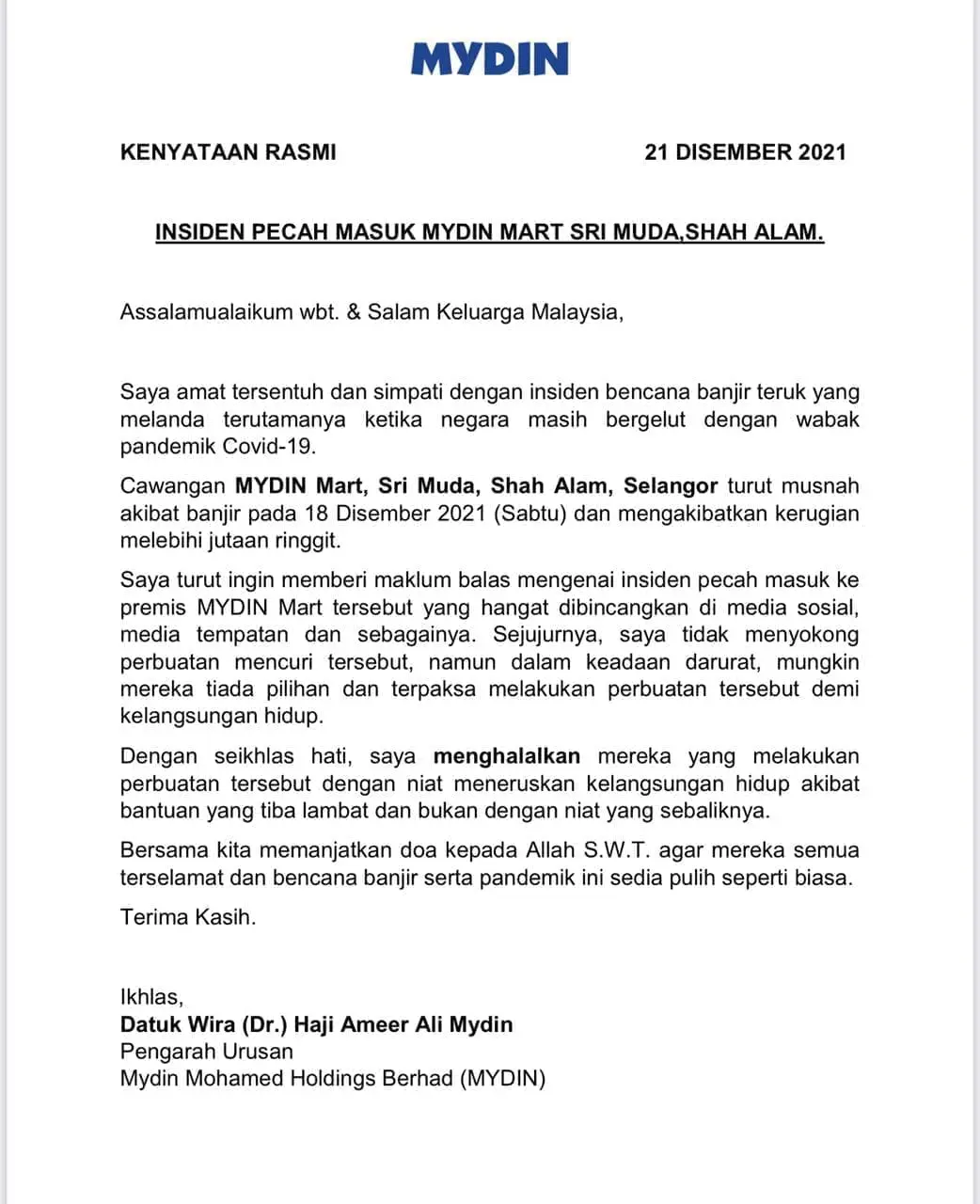 MYDIN

KENYATAAN RASMI

21 DISEMBER 2021

INSIDEN PECAH MASUK MYDIN MART SRI MUDA,SHAH ALAM.

Assalamualaikum wbt. & Salam Keluarga Malaysia,

Saya amat tersentuh dan simpati dengan insiden bencana banjir teruk yang melanda terutamanya ketika negara masih bergelut dengan wabak pandemik Covid-19.

Cawangan MYDIN Mart, Sri Muda, Shah Alam, Selangor turut musnah akibat banjir pada 18 Disember 2021 (Sabtu) dan mengakibatkan kerugian melebihi jutaan ringgit.

Saya turut ingin memberi maklum balas mengenai insiden pecah masuk ke premis MYDIN Mart tersebut yang hangat dibincangkan di media sosial, media tempatan dan sebagainya. Sejujurnya, saya tidak menyokong perbuatan mencuri tersebut, namun dalam keadaan darurat, mungkin mereka tiada pilihan dan terpaksa melakukan perbuatan tersebut demi kelangsungan hidup.

Dengan seikhlas hati, saya menghalalkan mereka yang melakukan perbuatan tersebut dengan niat meneruskan kelangsungan hidup akibat bantuan yang tiba lambat dan bukan dengan niat yang sebaliknya.

Bersama kita memanjatkan doa kepada Allah S.W.T. agar mereka semua terselamat dan bencana banjir serta pandemik ini sedia pulih seperti biasa.

Terima Kasih.

Ikhlas,
Datuk Wira (Dr.) Haji Ameer Ali Mydin
Pengarah Urusan
Mydin Mohamed Holdings Berhad (MYDIN)